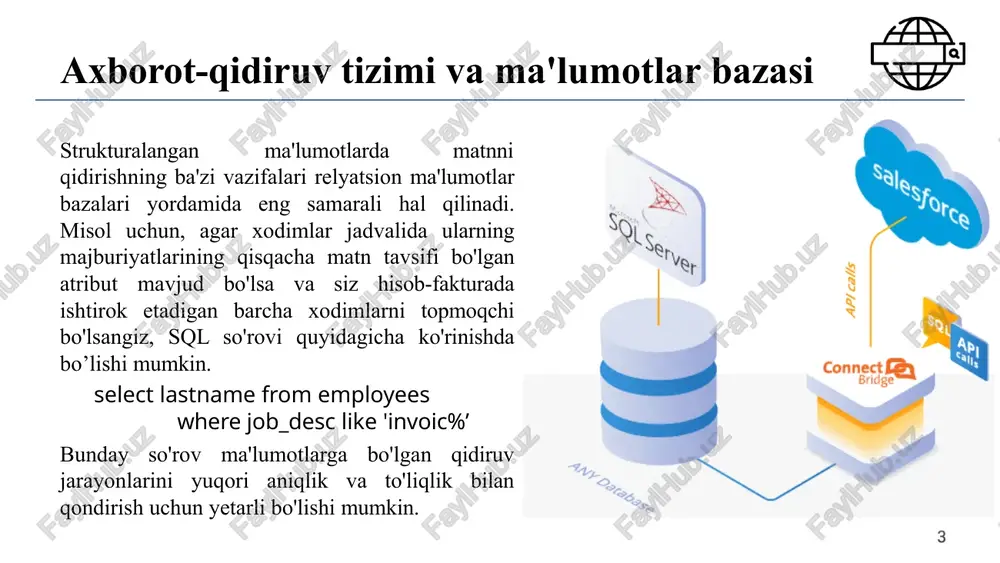 Axborot-qidiruv tizimi va ma'lumotlar bazasi

Strukturalangan ma'lumotlarda matnni qidirishning ba'zi vazifalari relyatsion ma'lumotlar bazalari yordamida eng samarali hal qilinadi. Misol uchun, agar xodimlar jadvalida ularning majburiyatlarining qisqacha matn tavsifi bo'lgan atribut mavjud bo'lsa va siz hisob-fakturada ishtirok etadigan barcha xodimlarni topmoqchi bo'lsangiz, SQL so'rovi quyidagicha ko'rinishda bo’lishi mumkin.

select lastname from employees
where job_desc like 'invoic%’

Bunday so'rov ma'lumotlarga bo'lgan qidiruv jarayonlarini yuqori aniqlik va to'liqlik bilan qondirish uchun yetarli bo'lishi mumkin.

SQL Server
salesforce
API calls
SQL
API calls
Connect Bridge
ANY Database

FaylHub.uz

3